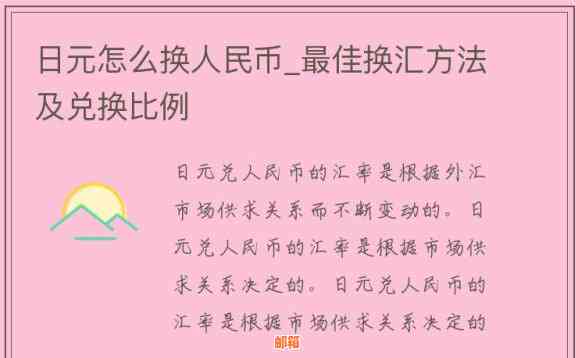 日元怎么换人民币_最佳换汇方法及兑换比例

日元兑人民币的汇率是根据外汇市场供求关系而不断变动的。日元兑人民币的汇率是根据市场供求关系决定的。日元兑人民币的汇率是根据市场供求关系决定的

邮箱